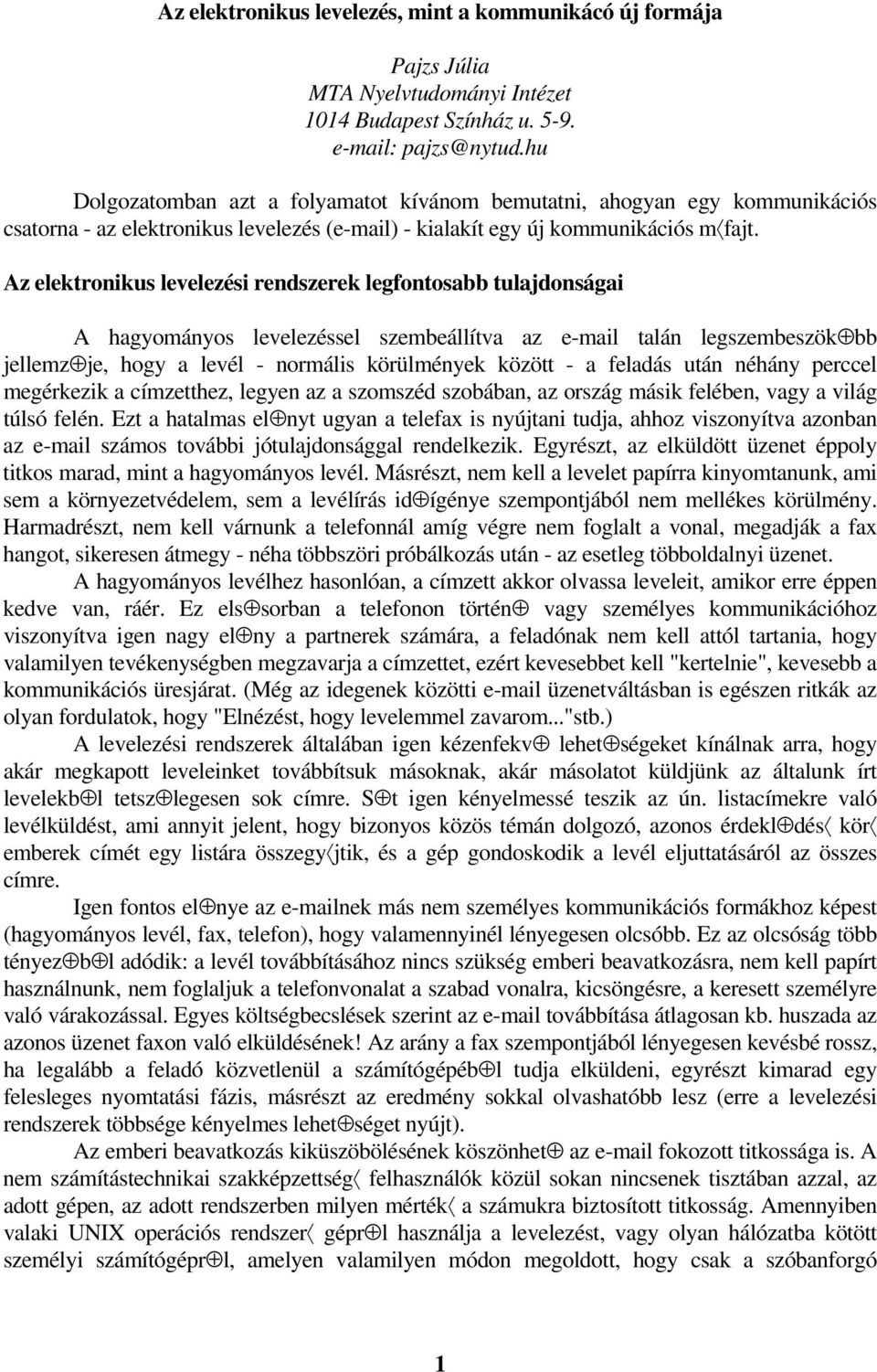 Az elektronikus levelezés, mint a kommunikácó új formája

Pajzs Júlia
MTA Nyelvtudományi Intézet
1014 Budapest Színház u. 5-9.
e-mail: pajzs@nytud.hu

Dolgozatomban azt a folyamatot kívánom bemutatni, ahogyan egy kommunikációs csatorna - az elektronikus levelezés (e-mail) - kialakít egy új kommunikációs m〈fajt.

Az elektronikus levelezési rendszerek legfontosabb tulajdonságai

A hagyományos levelezéssel szembeállítva az e-mail talán legszembeszök⊕bb jellemz⊕je, hogy a levél - normális körülmények között - a feladás után néhány perccel megérkezik a címzetthez, legyen az a szomszéd szobában, az ország másik felében, vagy a világ túlsó felén. Ezt a hatalmas el⊕nyt ugyan a telefax is nyújtani tudja, ahhoz viszonyítva azonban az e-mail számos további jótulajdonsággal rendelkezik. Egyrészt, az elküldött üzenet éppoly titkos marad, mint a hagyományos levél. Másrészt, nem kell a levelet papírra kinyomtanunk, ami sem a környezetvédelem, sem a levélírás id⊕ígénye szempontjából nem mellékes körülmény. Harmadrészt, nem kell várnunk a telefonnál amíg végre nem foglalt a vonal, megadják a fax hangot, sikeresen átmegy - néha többszöri próbálkozás után - az esetleg többoldalnyi üzenet.

A hagyományos levélhez hasonlóan, a címzett akkor olvassa leveleit, amikor erre éppen kedve van, ráér. Ez els⊕sorban a telefonon történ⊕ vagy személyes kommunikációhoz viszonyítva igen nagy el⊕ny a partnerek számára, a feladónak nem kell attól tartania, hogy valamilyen tevékenységben megzavarja a címzettet, ezért kevesebbet kell "kertelnie", kevesebb a kommunikációs üresjárat. (Még az idegenek közötti e-mail üzenetváltásban is egészen ritkák az olyan fordulatok, hogy "Elnézést, hogy levelemmel zavarom..."stb.)

A levelezési rendszerek általában igen kézenfekv⊕ lehet⊕ségeket kínálnak arra, hogy akár megkapott leveleinket továbbítsuk másoknak, akár másolatot küldjünk az általunk írt levelekb⊕l tetsz⊕legesen sok címre. S⊕t igen kényelmessé teszik az ún. listacímekre való levélküldést, ami annyit jelent, hogy bizonyos közös témán dolgozó, azonos érdekl⊕dés〈 kör〈 emberek címét egy listára összegy〈jtik, és a gép gondoskodik a levél eljuttatásáról az összes címre.

Igen fontos el⊕nye az e-mailnek más nem személyes kommunikációs formákhoz képest (hagyományos levél, fax, telefon), hogy valamennyinél lényegesen olcsóbb. Ez az olcsóság több tényez⊕b⊕l adódik: a levél továbbításához nincs szükség emberi beavatkozásra, nem kell papírt használnunk, nem foglaljuk a telefonvonalat a szabad vonalra, kicsöngésre, a keresett személyre való várakozással. Egyes költségbecslések szerint az e-mail továbbítása átlagosan kb. huszada az azonos üzenet faxon való elküldésének! Az arány a fax szempontjából lényegesen kevésbé rossz, ha legalább a feladó közvetlenül a számítógépéb⊕l tudja elküldeni, egyrészt kimarad egy felesleges nyomtatási fázis, másrészt az eredmény sokkal olvashatóbb lesz (erre a levelezési rendszerek többsége kényelmes lehet⊕séget nyújt).

Az emberi beavatkozás kiküszöbölésének köszönhet⊕ az e-mail fokozott titkossága is. A nem számítástechnikai szakképzettség〈 felhasználók közül sokan nincsenek tisztában azzal, az adott gépen, az adott rendszerben milyen mérték〈 a számukra biztosított titkosság. Amennyiben valaki UNIX operációs rendszer〈 gépr⊕l használja a levelezést, vagy olyan hálózatba kötött személyi számítógépr⊕l, amelyen valamilyen módon megoldott, hogy csak a szóbanforgó

1